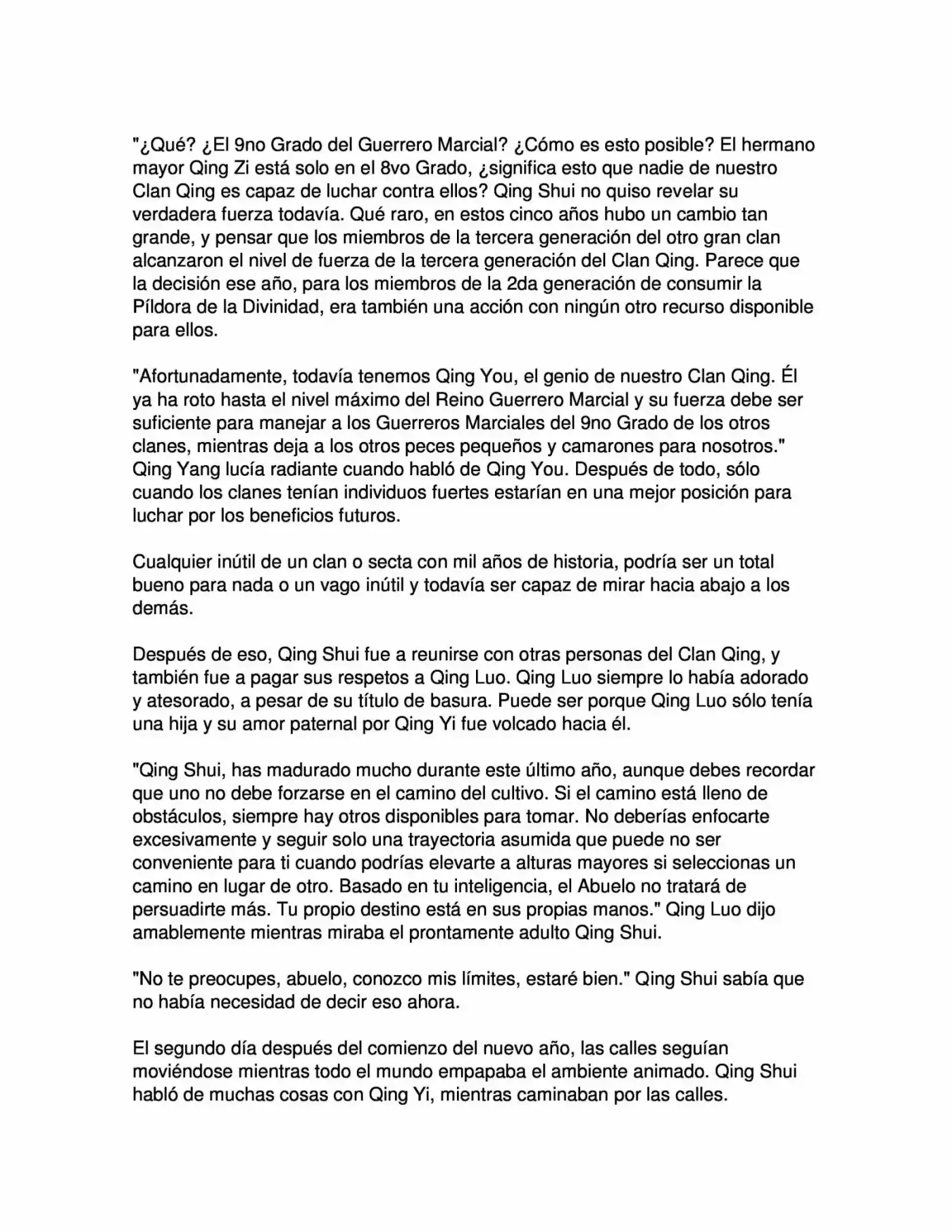 "¿Qué? ¿El 9no Grado del Guerrero Marcial? ¿Cómo es esto posible? El hermano mayor Qing Zi está solo en el 8vo Grado, ¿significa esto que nadie de nuestro Clan Qing es capaz de luchar contra ellos? Qing Shui no quiso revelar su verdadera fuerza todavía. Qué raro, en estos cinco años hubo un cambio tan grande, y pensar que los miembros de la tercera generación del otro gran clan alcanzaron el nivel de fuerza de la tercera generación del Clan Qing. Parece que la decisión ese año, para los miembros de la 2da generación de consumir la Píldora de la Divinidad, era también una acción con ningún otro recurso disponible para ellos.

"Afortunadamente, todavía tenemos Qing You, el genio de nuestro Clan Qing. Él ya ha roto hasta el nivel máximo del Reino Guerrero Marcial y su fuerza debe ser suficiente para manejar a los Guerreros Marciales del 9no Grado de los otros clanes, mientras deja a los otros peces pequeños y camarones para nosotros." Qing Yang lucía radiante cuando habló de Qing You. Después de todo, sólo cuando los clanes tenían individuos fuertes estarían en una mejor posición para luchar por los beneficios futuros.

Cualquier inútil de un clan o secta con mil años de historia, podría ser un total bueno para nada o un vago inútil y todavía ser capaz de mirar hacia abajo a los demás.

Después de eso, Qing Shui fue a reunirse con otras personas del Clan Qing, y también fue a pagar sus respetos a Qing Luo. Qing Luo siempre lo había adorado y atesorado, a pesar de su título de basura. Puede ser porque Qing Luo sólo tenía una hija y su amor paternal por Qing Yi fue volcado hacia él.

"Qing Shui, has madurado mucho durante este último año, aunque debes recordar que uno no debe forzarse en el camino del cultivo. Si el camino está lleno de obstáculos, siempre hay otros disponibles para tomar. No deberías enfocarte excesivamente y seguir solo una trayectoria asumida que puede no ser conveniente para ti cuando podrías elevarte a alturas mayores si seleccionas un camino en lugar de otro. Basado en tu inteligencia, el Abuelo no tratará de persuadirte más. Tu propio destino está en sus propias manos." Qing Luo dijo amablemente mientras miraba el prontamente adulto Qing Shui.

"No te preocupes, abuelo, conozco mis límites, estaré bien." Qing Shui sabía que no había necesidad de decir eso ahora.

El segundo día después del comienzo del nuevo año, las calles seguían moviéndose mientras todo el mundo empapaba el ambiente animado. Qing Shui habló de muchas cosas con Qing Yi, mientras caminaban por las calles.